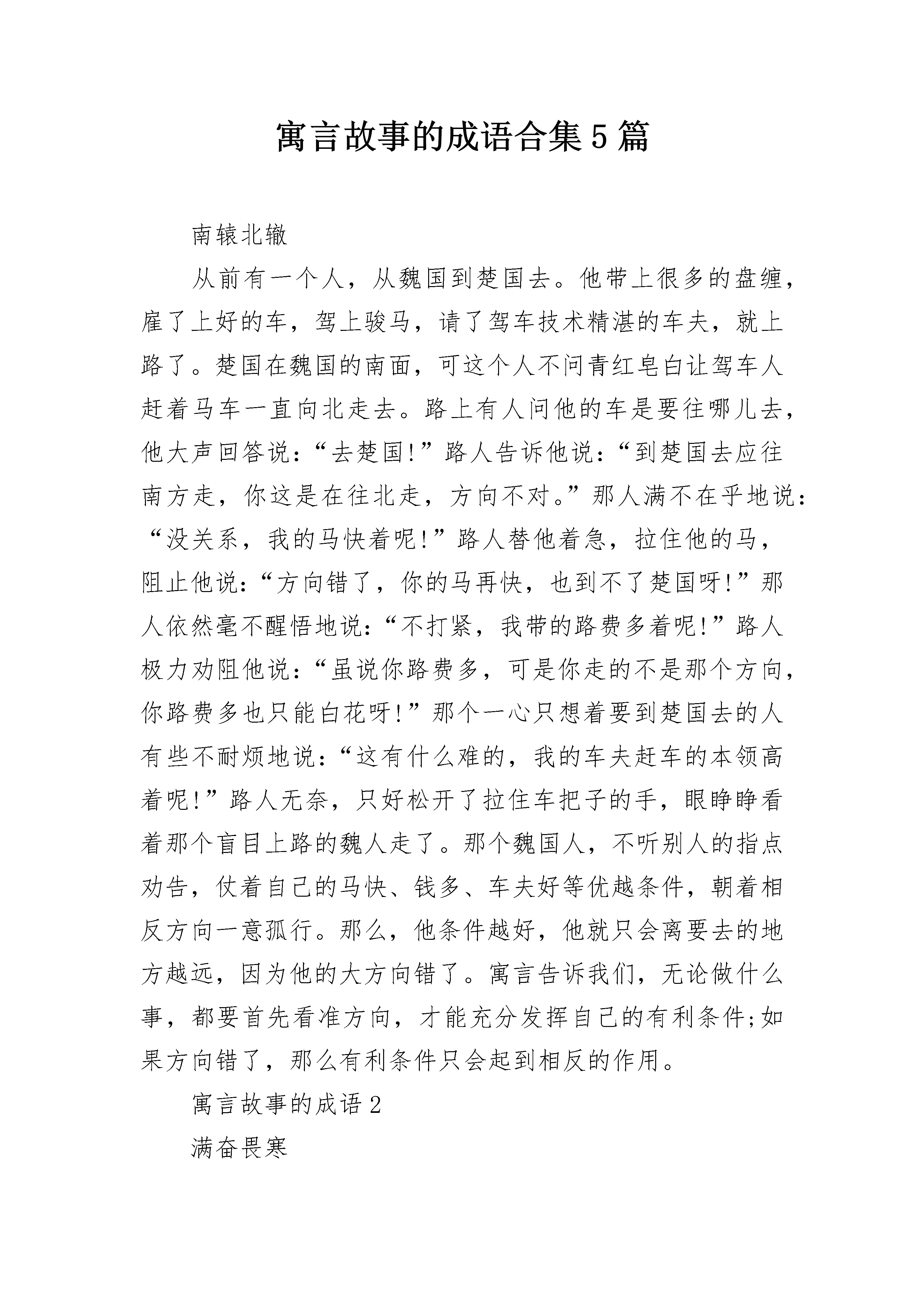 寓言故事的成语合集5篇

南辕北辙

从前有一个人，从魏国到楚国去。他带上很多的盘缠，雇了上好的车，驾上骏马，请了驾车技术精湛的车夫，就上路了。楚国在魏国的南面，可这个人不问青红皂白让驾车人赶着马车一直向北走去。路上有人问他的车是要往哪儿去，他大声回答说：“去楚国!”路人告诉他说：“到楚国去应往南方走，你这是在往北走，方向不对。”那人满不在乎地说：“没关系，我的马快着呢!”路人替他着急，拉住他的马，阻止他说：“方向错了，你的马再快，也到不了楚国呀!”那人依然毫不醒悟地说：“不打紧，我带的路费多着呢!”路人极力劝阻他说：“虽说你路费多，可是你走的不是那个方向，你路费多也只能白花呀!”那个一心只想着要到楚国去的人有些不耐烦地说：“这有什么难的，我的车夫赶车的本领高着呢!”路人无奈，只好松开了拉住车把子的手，眼睁睁看着那个盲目上路的魏人走了。那个魏国人，不听别人的指点劝告，仗着自己的马快、钱多、车夫好等优越条件，朝着相反方向一意孤行。那么，他条件越好，他就只会离要去的地方越远，因为他的大方向错了。寓言告诉我们，无论做什么事，都要首先看准方向，才能充分发挥自己的有利条件;如果方向错了，那么有利条件只会起到相反的作用。

寓言故事的成语2

满奋畏寒